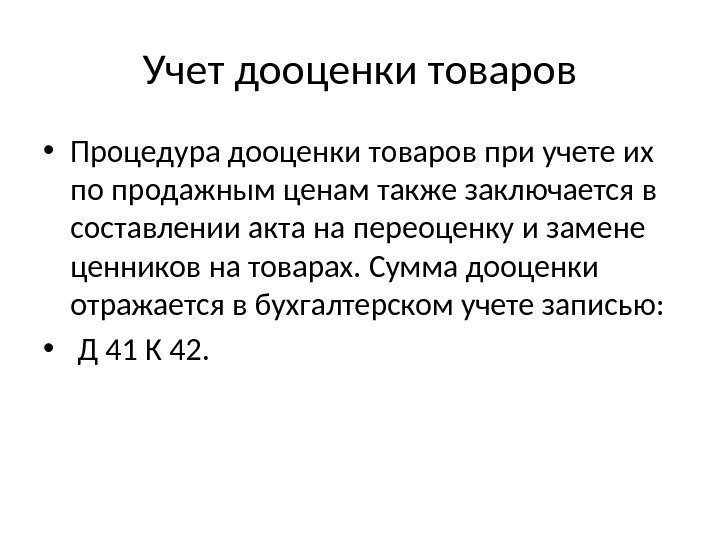 Учет дооценки товаров

• Процедура дооценки товаров при учете их по продажным ценам также заключается в составлении акта на переоценку и замене ценников на товарах. Сумма дооценки отражается в бухгалтерском учете записью:
• Д 41 К 42.